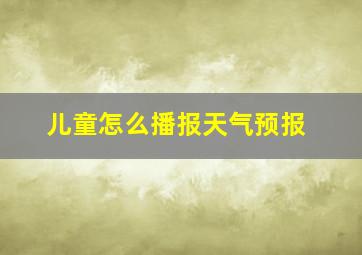 儿童怎么播报天气预报